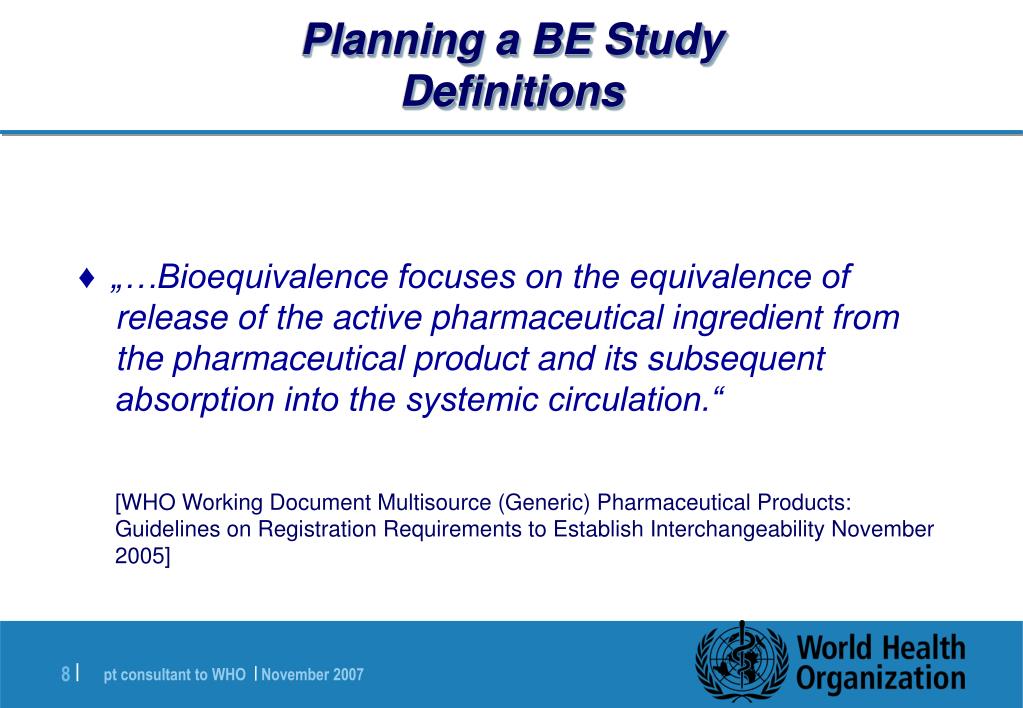 Planning a BE Study
Definitions

♦ „…Bioequivalence focuses on the equivalence of release of the active pharmaceutical ingredient from the pharmaceutical product and its subsequent absorption into the systemic circulation.“

[WHO Working Document Multisource (Generic) Pharmaceutical Products: Guidelines on Registration Requirements to Establish Interchangeability November 2005]

8 | pt consultant to WHO | November 2007

World Health Organization